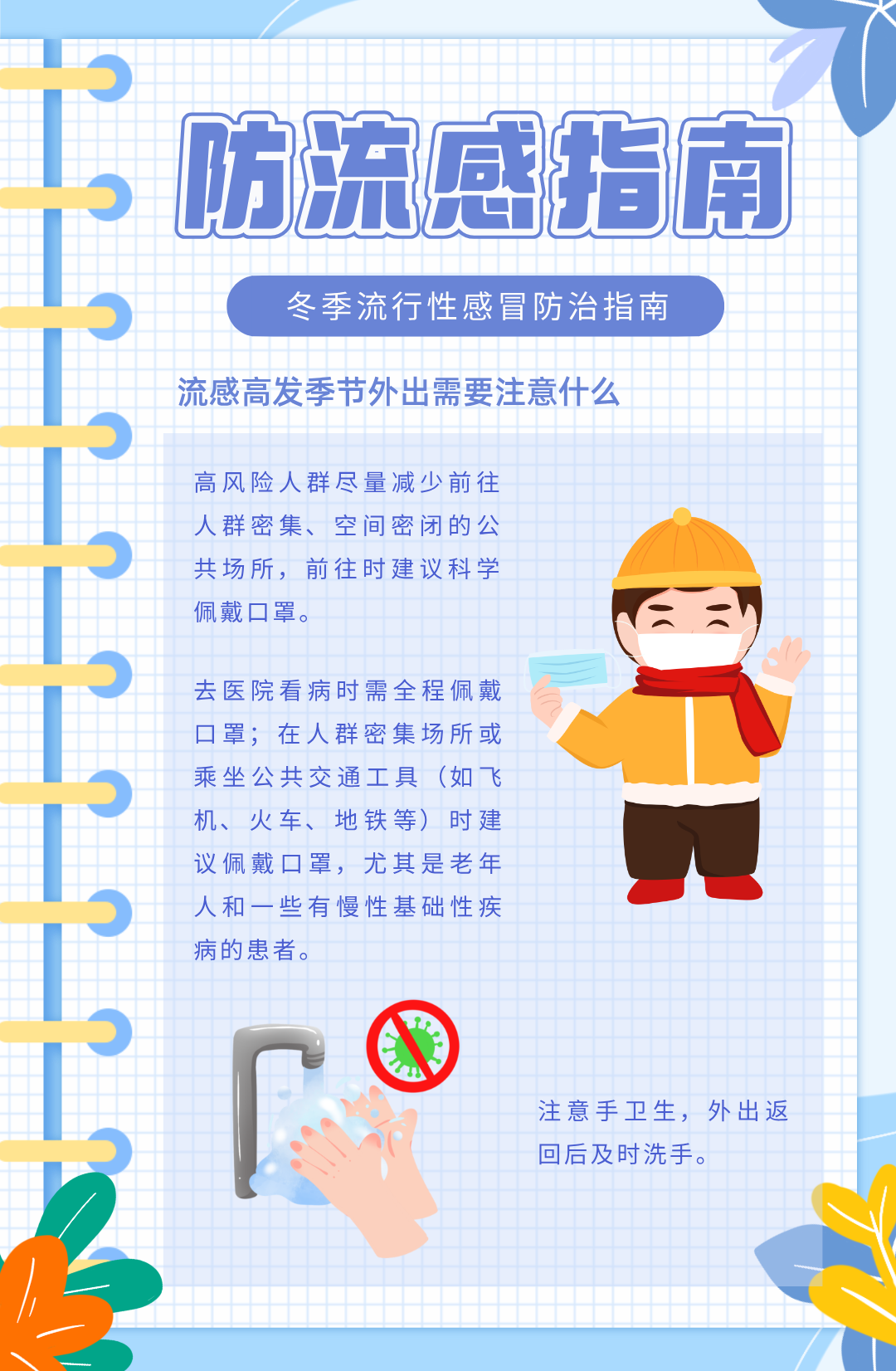 防流感指南

冬季流行性感冒防治指南

流感高发季节外出需要注意什么

高风险人群尽量减少前往人群密集、空间密闭的公共场所，前往时建议科学佩戴口罩。

去医院看病时需全程佩戴口罩；在人群密集场所或乘坐公共交通工具（如飞机、火车、地铁等）时建议佩戴口罩，尤其是老年人和一些有慢性基础性疾病的患者。

注意手卫生，外出返回后及时洗手。